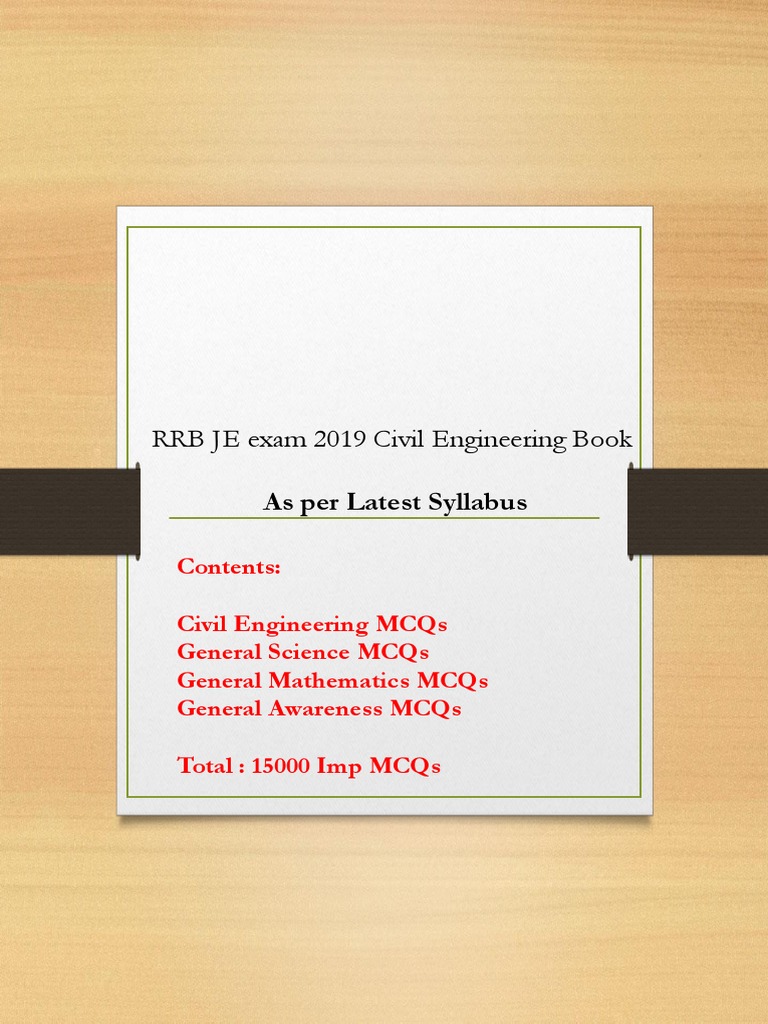 RRB JE exam 2019 Civil Engineering Book

As per Latest Syllabus

Contents:

Civil Engineering MCQs
General Science MCQs
General Mathematics MCQs
General Awareness MCQs

Total : 15000 Imp MCQs